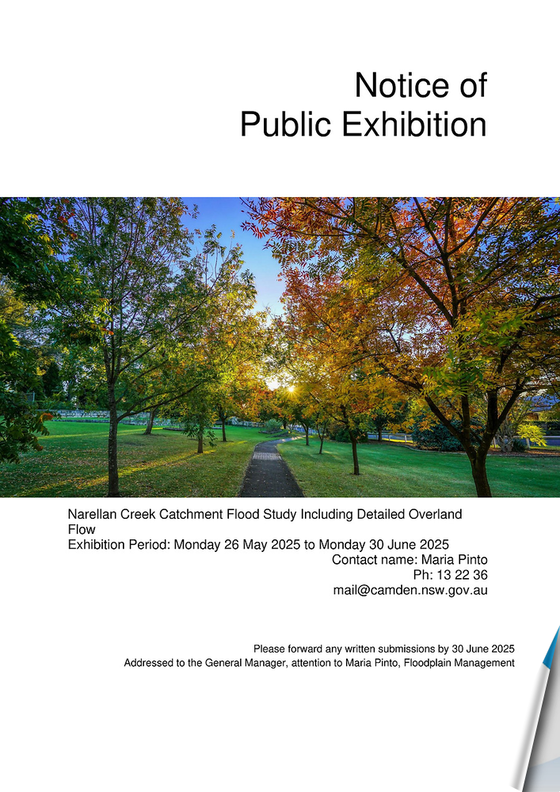 Notice of
Public Exhibition

Narellan Creek Catchment Flood Study Including Detailed Overland Flow

Exhibition Period: Monday 26 May 2025 to Monday 30 June 2025

Contact name: Maria Pinto
Ph: 13 22 36
mail@camden.nsw.gov.au

Please forward any written submissions by 30 June 2025
Addressed to the General Manager, attention to Maria Pinto, Floodplain Management